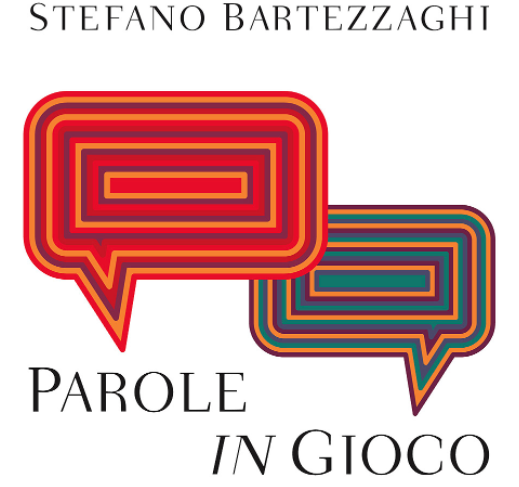 STEFANO BARTEZZAGHI

PAROLE
IN GIOCO